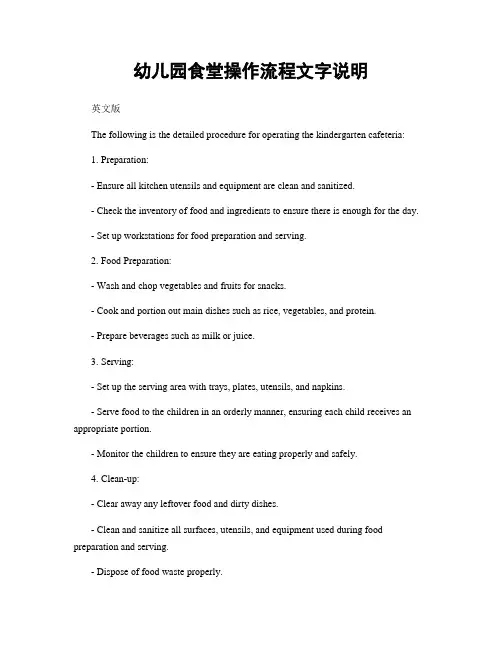 幼儿园食堂操作流程文字说明

英文版

The following is the detailed procedure for operating the kindergarten cafeteria:

1. Preparation:

- Ensure all kitchen utensils and equipment are clean and sanitized.

- Check the inventory of food and ingredients to ensure there is enough for the day.

- Set up workstations for food preparation and serving.

2. Food Preparation:

- Wash and chop vegetables and fruits for snacks.

- Cook and portion out main dishes such as rice, vegetables, and protein.

- Prepare beverages such as milk or juice.

3. Serving:

- Set up the serving area with trays, plates, utensils, and napkins.

- Serve food to the children in an orderly manner, ensuring each child receives an appropriate portion.

- Monitor the children to ensure they are eating properly and safely.

4. Clean-up:

- Clear away any leftover food and dirty dishes.

- Clean and sanitize all surfaces, utensils, and equipment used during food preparation and serving.

- Dispose of food waste properly.